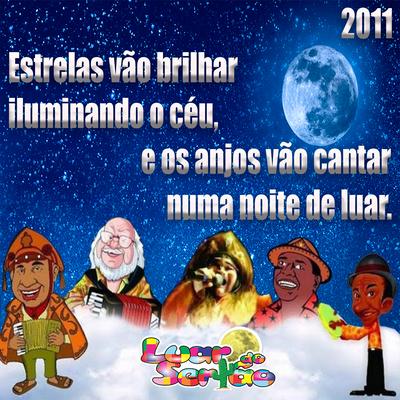 2011

Estrelas vão brilhar iluminando o céu,

e os anjos vão cantar numa noite de luar.

Luar do Sertão